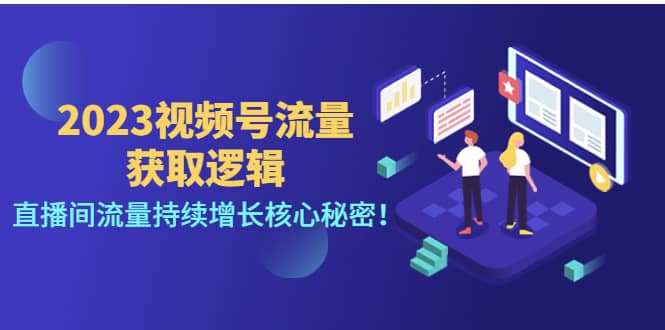 2023视频号流量
获取逻辑

直播间流量持续增长核心秘密！